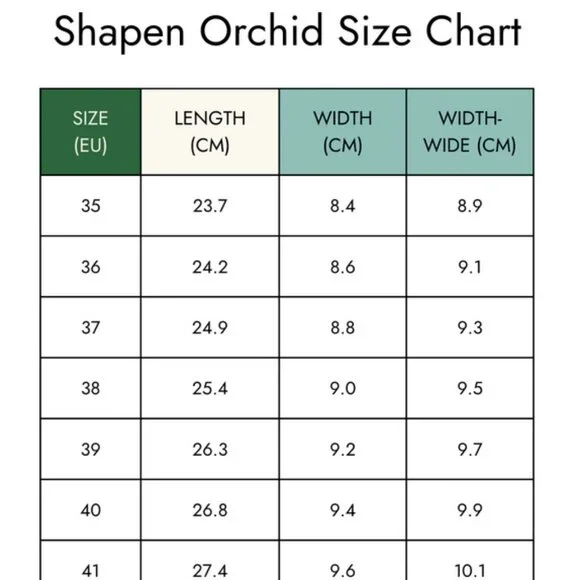 Shapen Orchid Size Chart

| SIZE (EU) | LENGTH (CM) | WIDTH (CM) | WIDTH-WIDE (CM) |
|---|---|---|---|
| 35 | 23.7 | 8.4 | 8.9 |
| 36 | 24.2 | 8.6 | 9.1 |
| 37 | 24.9 | 8.8 | 9.3 |
| 38 | 25.4 | 9.0 | 9.5 |
| 39 | 26.3 | 9.2 | 9.7 |
| 40 | 26.8 | 9.4 | 9.9 |
| 41 | 27.4 | 9.6 | 10.1 |